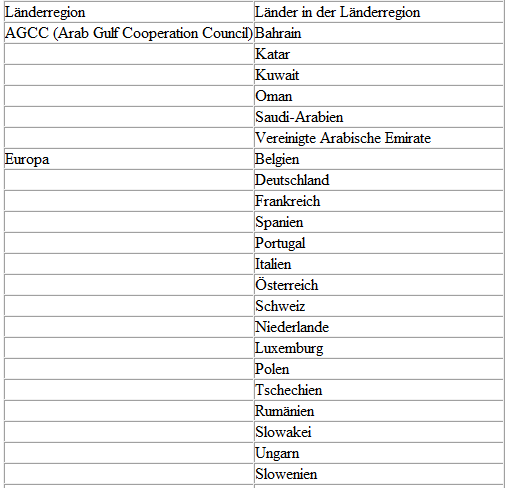 | Länderregion | Länder in der Länderregion |
|---|---|
| AGCC (Arab Gulf Cooperation Council) | Bahrain |
| | Katar |
| | Kuwait |
| | Oman |
| | Saudi-Arabien |
| | Vereinigte Arabische Emirate |
| Europa | Belgien |
| | Deutschland |
| | Frankreich |
| | Spanien |
| | Portugal |
| | Italien |
| | Österreich |
| | Schweiz |
| | Niederlande |
| | Luxemburg |
| | Polen |
| | Tschechien |
| | Rumänien |
| | Slowakei |
| | Ungarn |
| | Slowenien |